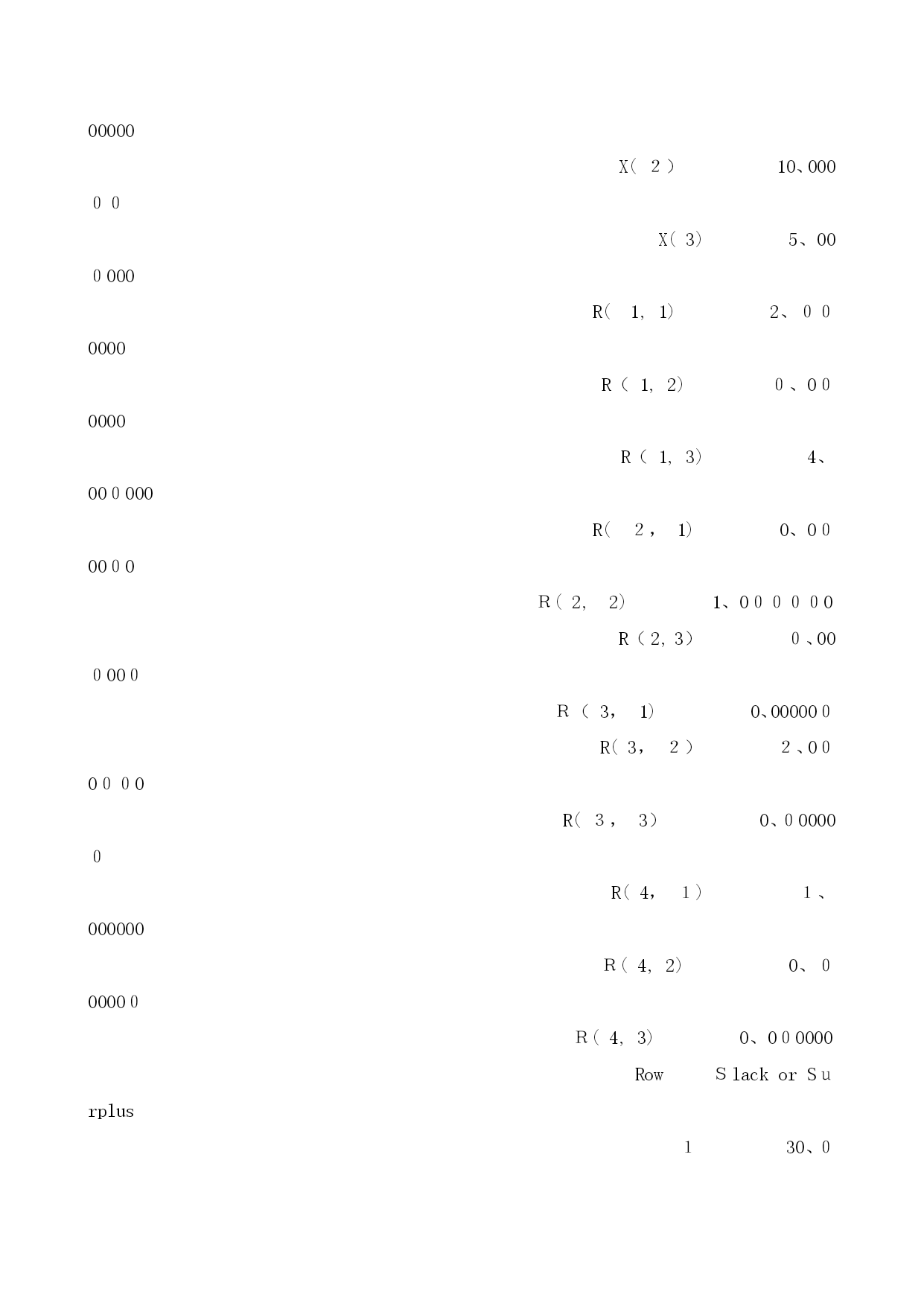 00000

X( 2 ) 10、000

0 0

X( 3) 5、00

0 000

R( 1, 1) 2、 0 0

0000

R ( 1, 2) 0 、0 0

0000

R ( 1, 3) 4、

00 0 000

R( 2 , 1) 0、0 0

00 0 0

R ( 2, 2) 1、0 0 0 0 0 0

R ( 2, 3) 0 、00

0 00 0

R ( 3, 1) 0、00000 0

R( 3, 2 ) 2 、0 0

0 0 0 0

R( 3 , 3) 0、0 0000

0

R( 4, 1 ) 1 、

000000

R ( 4, 2) 0、 0

0000 0

R ( 4, 3) 0、0 0 0000

Row S lack or S u

rplus

1 30、0